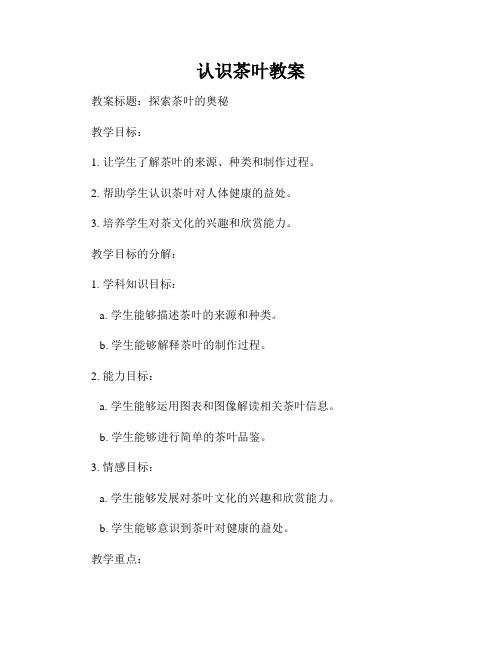 认识茶叶教案

教案标题：探索茶叶的奥秘

教学目标：

1. 让学生了解茶叶的来源、种类和制作过程。

2. 帮助学生认识茶叶对人体健康的益处。

3. 培养学生对茶文化的兴趣和欣赏能力。

教学目标的分解：

1. 学科知识目标：

a. 学生能够描述茶叶的来源和种类。

b. 学生能够解释茶叶的制作过程。

2. 能力目标：

a. 学生能够运用图表和图像解读相关茶叶信息。

b. 学生能够进行简单的茶叶品鉴。

3. 情感目标：

a. 学生能够发展对茶叶文化的兴趣和欣赏能力。

b. 学生能够意识到茶叶对健康的益处。

教学重点：